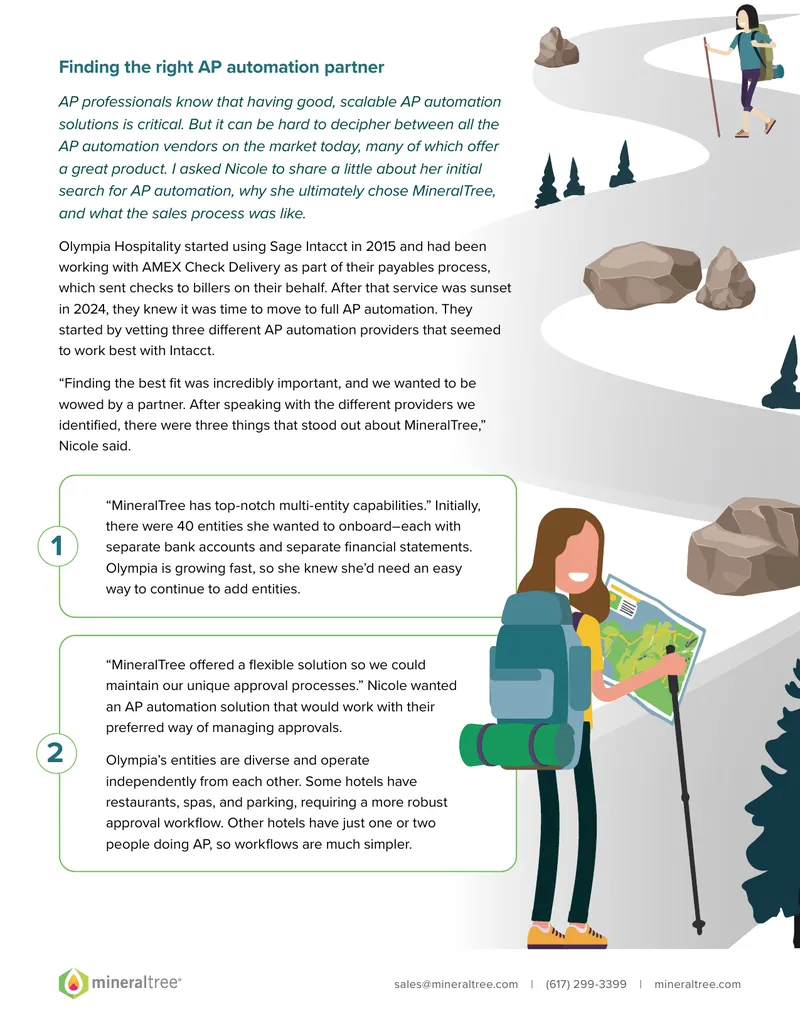 Finding the right AP automation partner

AP professionals know that having good, scalable AP automation solutions is critical. But it can be hard to decipher between all the AP automation vendors on the market today, many of which offer a great product. I asked Nicole to share a little about her initial search for AP automation, why she ultimately chose MineralTree, and what the sales process was like.

Olympia Hospitality started using Sage Intacct in 2015 and had been working with AMEX Check Delivery as part of their payables process, which sent checks to billers on their behalf. After that service was sunset in 2024, they knew it was time to move to full AP automation. They started by vetting three different AP automation providers that seemed to work best with Intacct.

“Finding the best fit was incredibly important, and we wanted to be wowed by a partner. After speaking with the different providers we identified, there were three things that stood out about MineralTree,” Nicole said.

1

“MineralTree has top-notch multi-entity capabilities.” Initially, there were 40 entities she wanted to onboard–each with separate bank accounts and separate financial statements. Olympia is growing fast, so she knew she’d need an easy way to continue to add entities.

2

“MineralTree offered a flexible solution so we could maintain our unique approval processes.” Nicole wanted an AP automation solution that would work with their preferred way of managing approvals.

Olympia’s entities are diverse and operate independently from each other. Some hotels have restaurants, spas, and parking, requiring a more robust approval workflow. Other hotels have just one or two people doing AP, so workflows are much simpler.

mineraltree®

sales@mineraltree.com | (617) 299-3399 | mineraltree.com